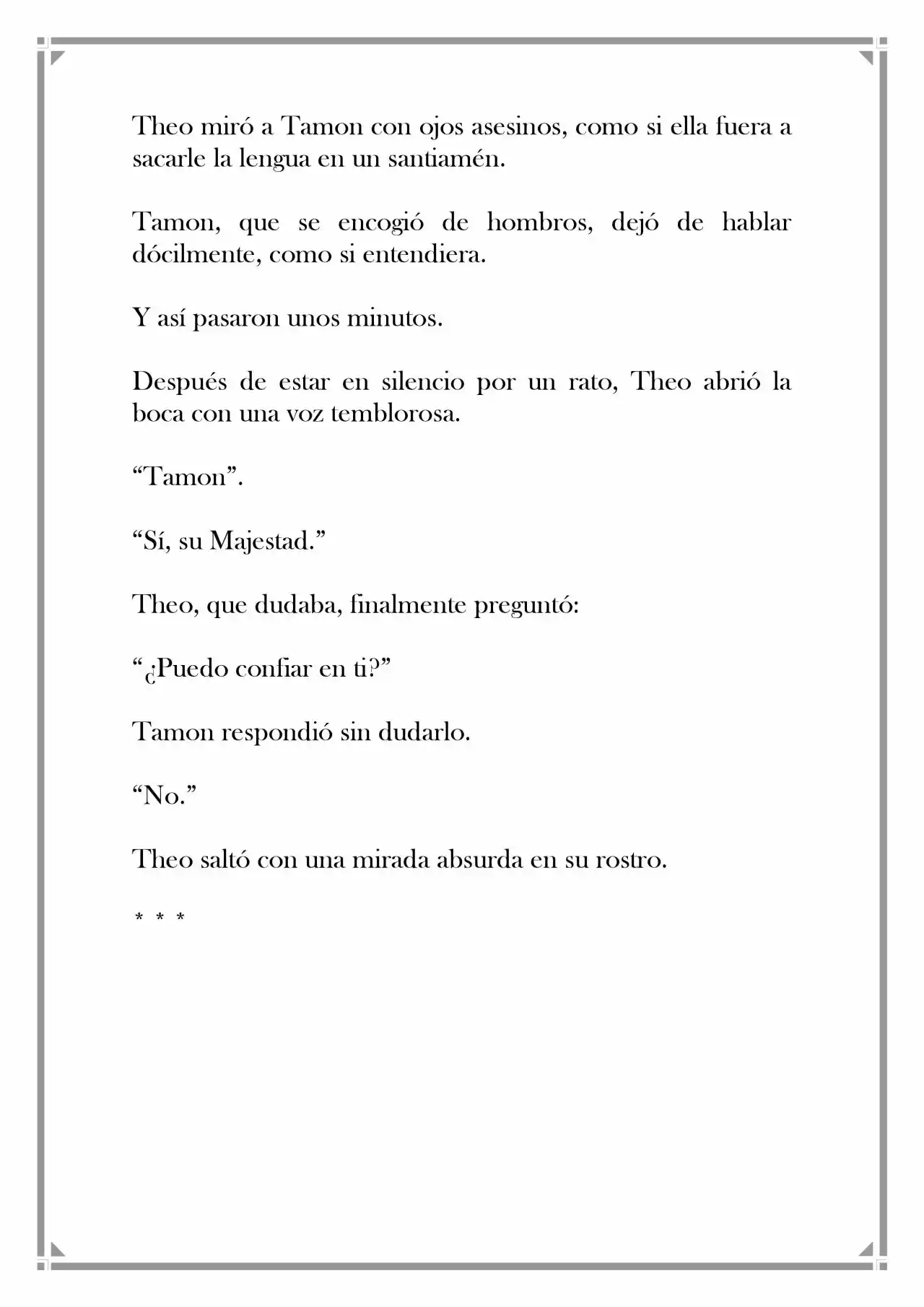 Theo miró a Tamon con ojos asesinos, como si ella fuera a sacarle la lengua en un santiamén.

Tamon, que se encogió de hombros, dejó de hablar dócilmente, como si entendiera.

Y así pasaron unos minutos.

Después de estar en silencio por un rato, Theo abrió la boca con una voz temblorosa.

"Tamon".

"Sí, su Majestad."

Theo, que dudaba, finalmente preguntó:

"¿Puedo confiar en ti?"

Tamon respondió sin dudarlo.

"No."

Theo saltó con una mirada absurda en su rostro.

* * *